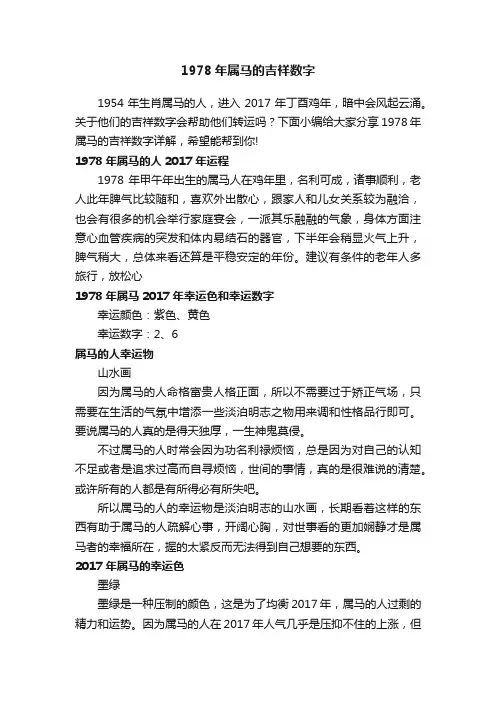 1978 年属马的吉祥数字

1954 年生肖属马的人，进入 2017 年丁酉鸡年，暗中会风起云涌。关于他们的吉祥数字会帮助他们转运吗？下面小编给大家分享 1978 年属马的吉祥数字详解，希望能帮到你!

1978 年属马的人 2017 年运程

1978 年甲午年出生的属马人在鸡年里，名利可成，诸事顺利，老人此年脾气比较随和，喜欢外出散心，跟家人和儿女关系较为融洽，也会有很多的机会举行家庭宴会，一派其乐融融的气象，身体方面注意心血管疾病的突发和体内易结石的器官，下半年会稍显火气上升，脾气稍大，总体来看还算是平稳安定的年份。建议有条件的老年人多旅行，放松心

1978 年属马 2017 年幸运色和幸运数字

幸运颜色：紫色、黄色

幸运数字：2、6

属马的人幸运物

山水画

因为属马的人命格富贵人格正面，所以不需要过于矫正气场，只需要在生活的气氛中增添一些淡泊明志之物用来调和性格品行即可。要说属马的人真的是得天独厚，一生神鬼莫侵。

不过属马的人时常会因为功名利禄烦恼，总是因为对自己的认知不足或者是追求过高而自寻烦恼，世间的事情，真的是很难说的清楚。或许所有的人都是有所得必有所失吧。

所以属马的人的幸运物是淡泊明志的山水画，长期看着这样的东西有助于属马的人疏解心事，开阔心胸，对世事看的更加娴静才是属马者的幸福所在，握的太紧反而无法得到自己想要的东西。

2017 年属马的幸运色

墨绿

墨绿是一种压制的颜色，这是为了均衡 2017 年，属马的人过剩的精力和运势。因为属马的人在 2017 年人气几乎是压抑不住的上涨，但